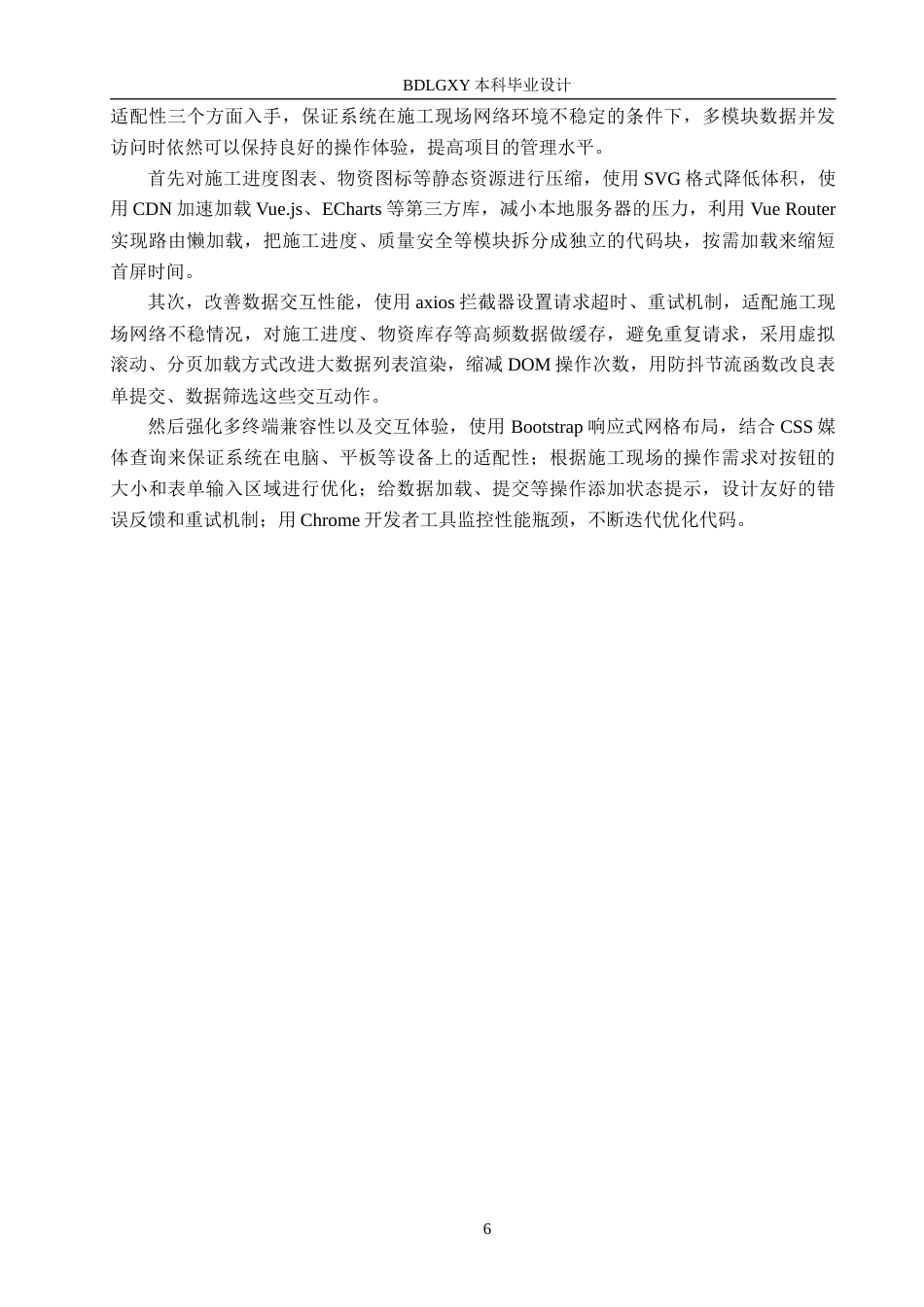 BDLGXY本科毕业设计

适配性三个方面入手，保证系统在施工现场网络环境不稳定的条件下，多模块数据并发访问时依然可以保持良好的操作体验，提高项目的管理水平。

首先对施工进度图表、物资图标等静态资源进行压缩，使用SVG格式降低体积，使用CDN加速加载Vue.js、ECharts等第三方库，减小本地服务器的压力，利用Vue Router实现路由懒加载，把施工进度、质量安全等模块拆分成独立的代码块，按需加载来缩短首屏时间。

其次，改善数据交互性能，使用axios拦截器设置请求超时、重试机制，适配施工现场网络不稳情况，对施工进度、物资库存等高频数据做缓存，避免重复请求，采用虚拟滚动、分页加载方式改进大数据列表渲染，缩减DOM操作次数，用防抖节流函数改良表单提交、数据筛选这些交互动作。

然后强化多终端兼容性以及交互体验，使用Bootstrap响应式网格布局，结合CSS媒体查询来保证系统在电脑、平板等设备上的适配性；根据施工现场的操作需求对按钮的大小和表单输入区域进行优化；给数据加载、提交等操作添加状态提示，设计友好的错误反馈和重试机制；用Chrome开发者工具监控性能瓶颈，不断迭代优化代码。

6